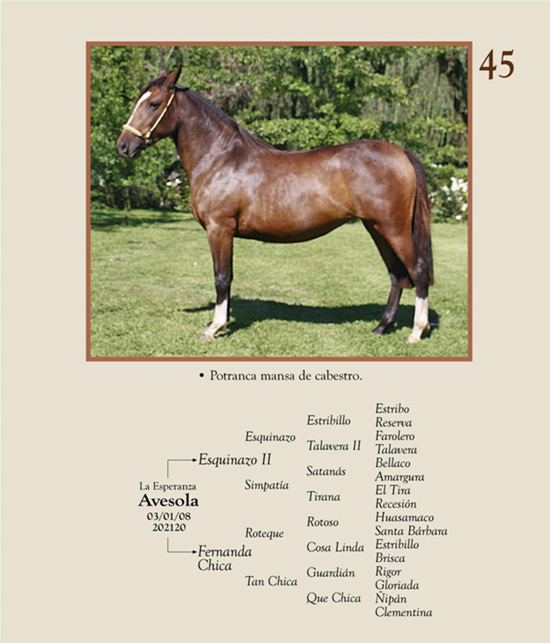 45

• Potranca mansa de cabestro.

La Esperanza
Avesola
03/01/08
202120

Esquinazo II
Fernanda Chica

Esquinazo
Simpatía
Roteque
Tan Chica

Estribillo
Talavera II
Satanás
Tirana
Rotoso
Cosa Linda
Guardián
Que Chica

Estribo
Reserva
Farolero
Talavera
Bellaco
Amargura
El Tira
Recesión
Huasamaco
Santa Bárbara
Estribillo
Brisca
Rigor
Gloriada
Ñipán
Clementina